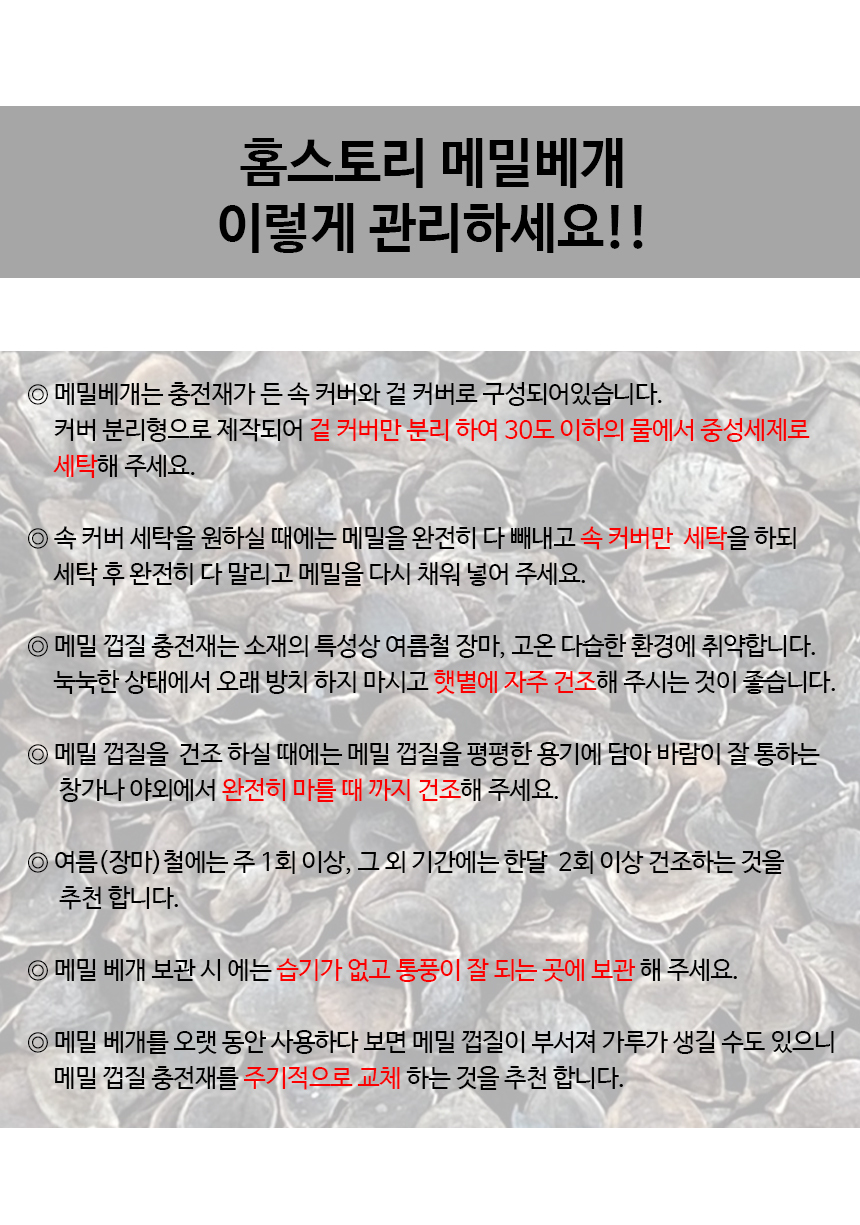 홈스토리 메밀베개
이렇게 관리하세요!!

◎ 메밀베개는 충전재가 든 속 커버와 겉 커버로 구성되어있습니다. 커버 분리형으로 제작되어 겉 커버만 분리 하여 30도 이하의 물에서 중성세제로 세탁해 주세요.

◎ 속 커버 세탁을 원하실 때에는 메밀을 완전히 다 빼내고 속 커버만 세탁을 하되 세탁 후 완전히 다 말리고 메밀을 다시 채워 넣어 주세요.

◎ 메밀 껍질 충전재는 소재의 특성상 여름철 장마, 고온 다습한 환경에 취약합니다. 눅눅한 상태에서 오래 방치 하지 마시고 햇볕에 자주 건조해 주시는 것이 좋습니다.

◎ 메밀 껍질을 건조 하실 때에는 메밀 껍질을 평평한 용기에 담아 바람이 잘 통하는 창가나 야외에서 완전히 마를 때 까지 건조해 주세요.

◎ 여름(장마)철에는 주 1회 이상, 그 외 기간에는 한달 2회 이상 건조하는 것을 추천 합니다.

◎ 메밀 베개 보관 시 에는 습기가 없고 통풍이 잘 되는 곳에 보관 해 주세요.

◎ 메밀 베개를 오랫 동안 사용하다 보면 메밀 껍질이 부서져 가루가 생길 수도 있으니 메밀 껍질 충전재를 주기적으로 교체 하는 것을 추천 합니다.